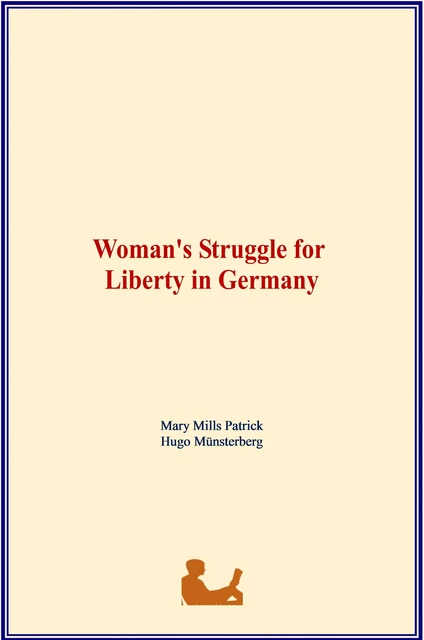 Woman's Struggle for Liberty in Germany

Mary Mills Patrick
Hugo Münsterberg